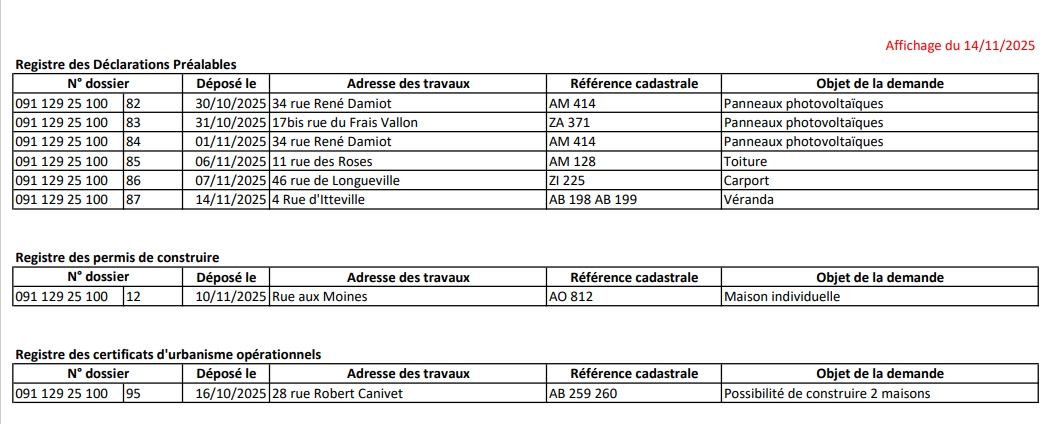 Affichage du 14/11/2025

Registre des Déclarations Préalables

| N° dossier | | Déposé le | Adresse des travaux | Référence cadastrale | Objet de la demande |
|---|---|---|---|---|---|
| 091 129 25 100 | 82 | 30/10/2025 | 34 rue René Damiot | AM 414 | Panneaux photovoltaïques |
| 091 129 25 100 | 83 | 31/10/2025 | 17bis rue du Frais Vallon | ZA 371 | Panneaux photovoltaïques |
| 091 129 25 100 | 84 | 01/11/2025 | 34 rue René Damiot | AM 414 | Panneaux photovoltaïques |
| 091 129 25 100 | 85 | 06/11/2025 | 11 rue des Roses | AM 128 | Toiture |
| 091 129 25 100 | 86 | 07/11/2025 | 46 rue de Longueville | ZI 225 | Carport |
| 091 129 25 100 | 87 | 14/11/2025 | 4 Rue d'Itteville | AB 198 AB 199 | Véranda |

Registre des permis de construire

| N° dossier | | Déposé le | Adresse des travaux | Référence cadastrale | Objet de la demande |
|---|---|---|---|---|---|
| 091 129 25 100 | 12 | 10/11/2025 | Rue aux Moines | AO 812 | Maison individuelle |

Registre des certificats d'urbanisme opérationnels

| N° dossier | | Déposé le | Adresse des travaux | Référence cadastrale | Objet de la demande |
|---|---|---|---|---|---|
| 091 129 25 100 | 95 | 16/10/2025 | 28 rue Robert Canivet | AB 259 260 | Possibilité de construire 2 maisons |